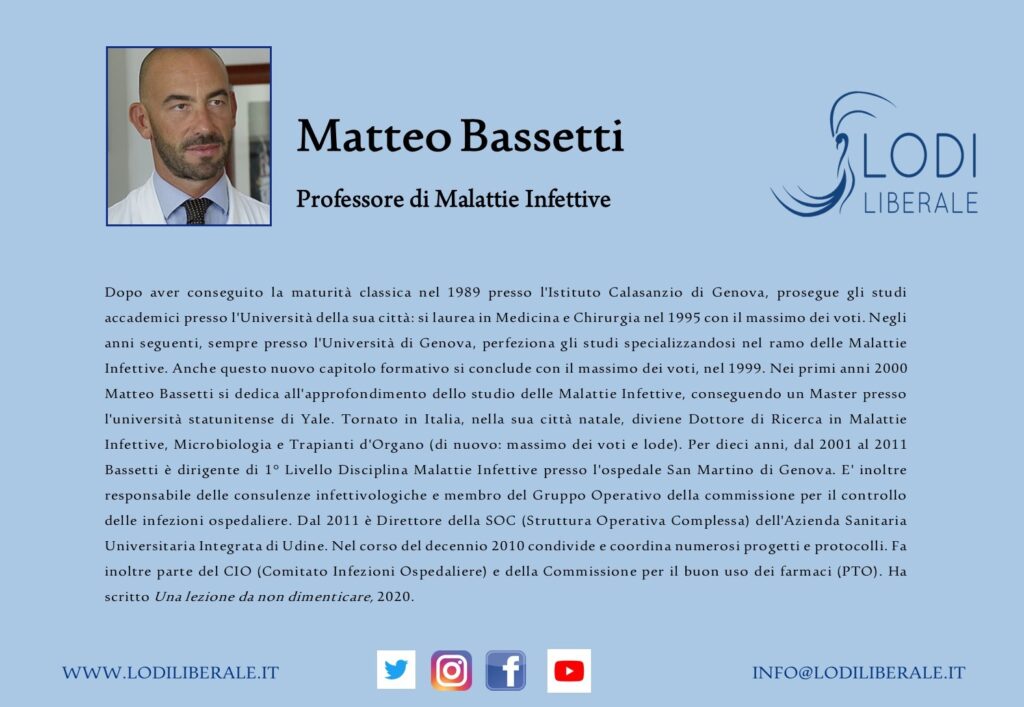 Matteo Bassetti

Professore di Malattie Infettive

LODI
LIBERALE

Dopo aver conseguito la maturità classica nel 1989 presso l'Istituto Calasanzio di Genova, prosegue gli studi accademici presso l'Università della sua città: si laurea in Medicina e Chirurgia nel 1995 con il massimo dei voti. Negli anni seguenti, sempre presso l'Università di Genova, perfeziona gli studi specializzandosi nel ramo delle Malattie Infettive. Anche questo nuovo capitolo formativo si conclude con il massimo dei voti, nel 1999. Nei primi anni 2000 Matteo Bassetti si dedica all'approfondimento dello studio delle Malattie Infettive, conseguendo un Master presso l'università statunitense di Yale. Tornato in Italia, nella sua città natale, diviene Dottore di Ricerca in Malattie Infettive, Microbiologia e Trapianti d'Organo (di nuovo: massimo dei voti e lode). Per dieci anni, dal 2001 al 2011 Bassetti è dirigente di 1° Livello Disciplina Malattie Infettive presso l'ospedale San Martino di Genova. E' inoltre responsabile delle consulenze infettivologiche e membro del Gruppo Operativo della commissione per il controllo delle infezioni ospedaliere. Dal 2011 è Direttore della SOC (Struttura Operativa Complessa) dell'Azienda Sanitaria Universitaria Integrata di Udine. Nel corso del decennio 2010 condivide e coordina numerosi progetti e protocolli. Fa inoltre parte del CIO (Comitato Infezioni Ospedaliere) e della Commissione per il buon uso dei farmaci (PTO). Ha scritto Una lezione da non dimenticare, 2020.

WWW.LODILIBERALE.IT

INFO@LODILIBERALE.IT